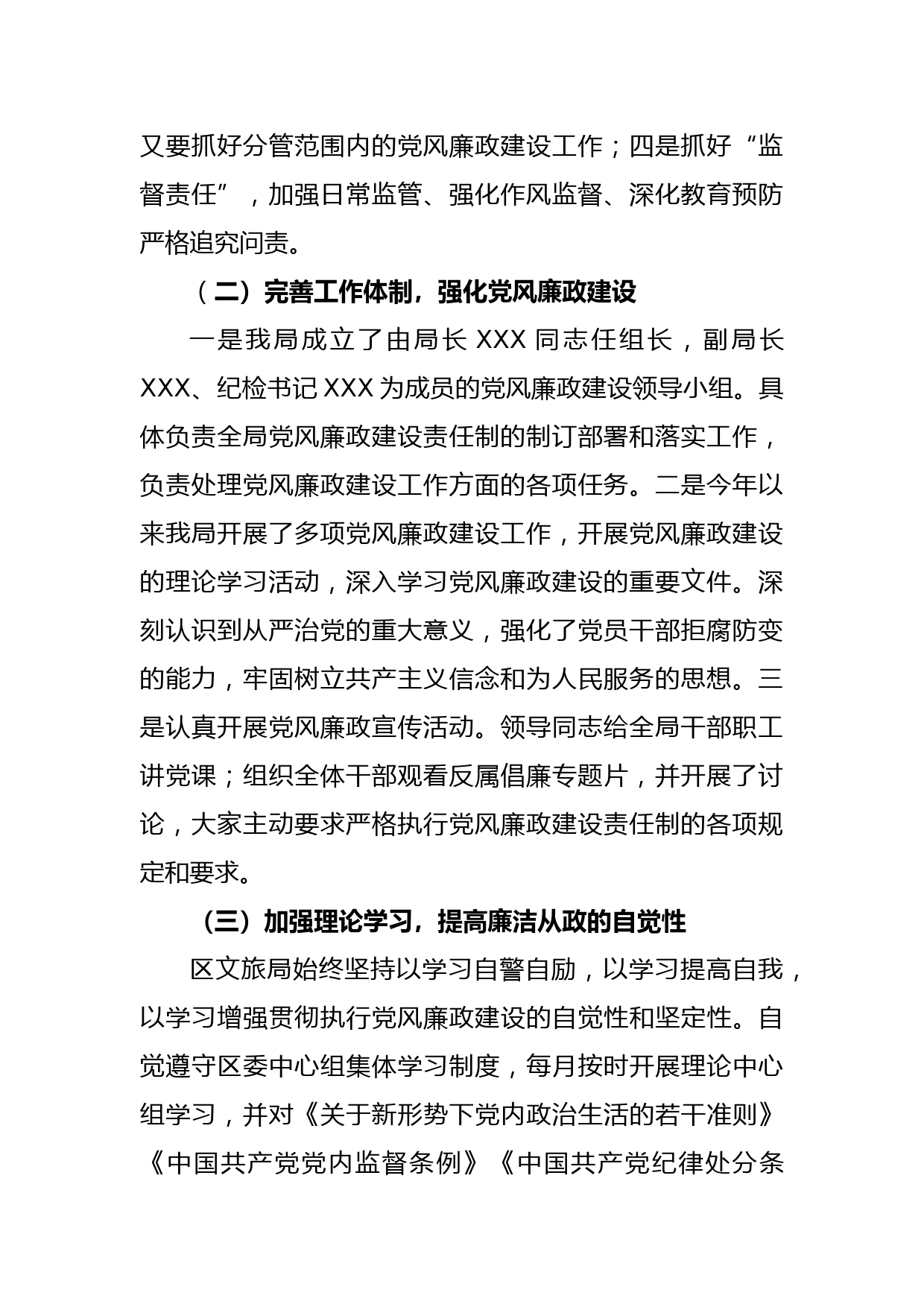 又要抓好分管范围内的党风廉政建设工作；四是抓好“监督责任”，加强日常监管、强化作风监督、深化教育预防严格追究问责。

（二）完善工作体制，强化党风廉政建设

一是我局成立了由局长 XXX 同志任组长，副局长 XXX、纪检书记 XXX 为成员的党风廉政建设领导小组。具体负责全局党风廉政建设责任制的制订部署和落实工作，负责处理党风廉政建设工作方面的各项任务。二是今年以来我局开展了多项党风廉政建设工作，开展党风廉政建设的理论学习活动，深入学习党风廉政建设的重要文件。深刻认识到从严治党的重大意义，强化了党员干部拒腐防变的能力，牢固树立共产主义信念和为人民服务的思想。三是认真开展党风廉政宣传活动。领导同志给全局干部职工讲党课；组织全体干部观看反属倡廉专题片，并开展了讨论，大家主动要求严格执行党风廉政建设责任制的各项规定和要求。

（三）加强理论学习，提高廉洁从政的自觉性

区文旅局始终坚持以学习自警自励，以学习提高自我，以学习增强贯彻执行党风廉政建设的自觉性和坚定性。自觉遵守区委中心组集体学习制度，每月按时开展理论中心组学习，并对《关于新形势下党内政治生活的若干准则》《中国共产党党内监督条例》《中国共产党纪律处分条